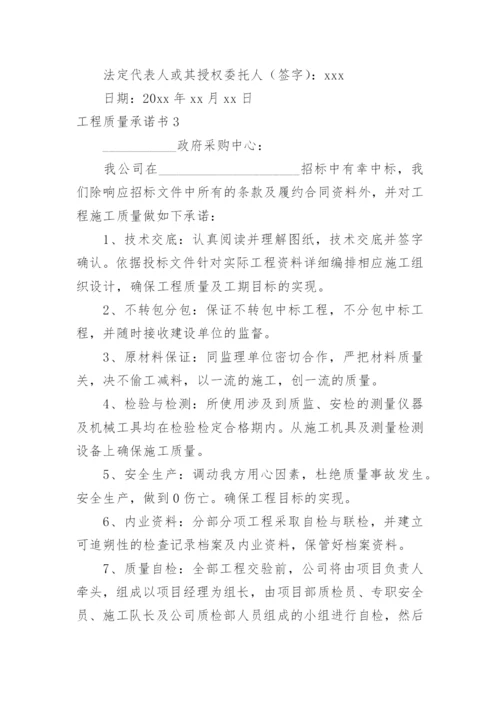 法定代表人或其授权委托人（签字）：xxx

日期：20xx 年 xx 月 xx 日

工程质量承诺书 3

____________政府采购中心：

我公司在______________________招标中有幸中标，我们除响应招标文件中所有的条款及履约合同资料外，并对工程施工质量做如下承诺：

1、技术交底：认真阅读并理解图纸，技术交底并签字确认。依据投标文件针对实际工程资料详细编排相应施工组织设计，确保工程质量及工期目标的实现。

2、不转包分包：保证不转包中标工程，不分包中标工程，并随时接收建设单位的监督。

3、原材料保证：同监理单位密切合作，严把材料质量关，决不偷工减料，以一流的施工，创一流的质量。

4、检验与检测：所使用涉及到质监、安检的测量仪器及机械工具均在检验检定合格期内。从施工机具及测量检测设备上确保施工质量。

5、安全生产：调动我方用心因素，杜绝质量事故发生。安全生产，做到 0 伤亡。确保工程目标的实现。

6、内业资料：分部分项工程采取自检与联检，并建立可追朔性的检查记录档案及内业资料，保管好档案资料。

7、质量自检：全部工程交验前，公司将由项目负责人牵头，组成以项目经理为组长，由项目部质检员、专职安全员、施工队长及公司质检部人员组成的小组进行自检，然后